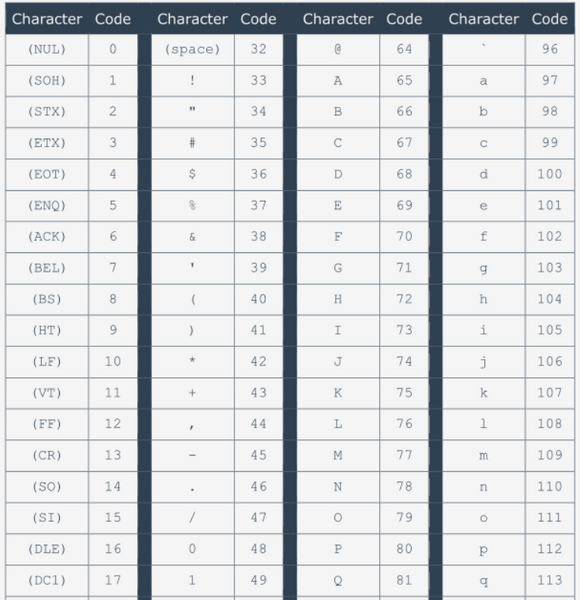 | Character | Code | Character | Code | Character | Code | Character | Code |
|---|---|---|---|---|---|---|---|
| (NUL) | 0 | (space) | 32 | @ | 64 | ` | 96 |
| (SOH) | 1 | ! | 33 | A | 65 | a | 97 |
| (STX) | 2 | " | 34 | B | 66 | b | 98 |
| (ETX) | 3 | # | 35 | C | 67 | c | 99 |
| (EOT) | 4 | $ | 36 | D | 68 | d | 100 |
| (ENQ) | 5 | % | 37 | E | 69 | e | 101 |
| (ACK) | 6 | & | 38 | F | 70 | f | 102 |
| (BEL) | 7 | ' | 39 | G | 71 | g | 103 |
| (BS) | 8 | ( | 40 | H | 72 | h | 104 |
| (HT) | 9 | ) | 41 | I | 73 | i | 105 |
| (LF) | 10 | * | 42 | J | 74 | j | 106 |
| (VT) | 11 | + | 43 | K | 75 | k | 107 |
| (FF) | 12 | , | 44 | L | 76 | l | 108 |
| (CR) | 13 | - | 45 | M | 77 | m | 109 |
| (SO) | 14 | . | 46 | N | 78 | n | 110 |
| (SI) | 15 | / | 47 | O | 79 | o | 111 |
| (DLE) | 16 | 0 | 48 | P | 80 | p | 112 |
| (DC1) | 17 | 1 | 49 | Q | 81 | q | 113 |